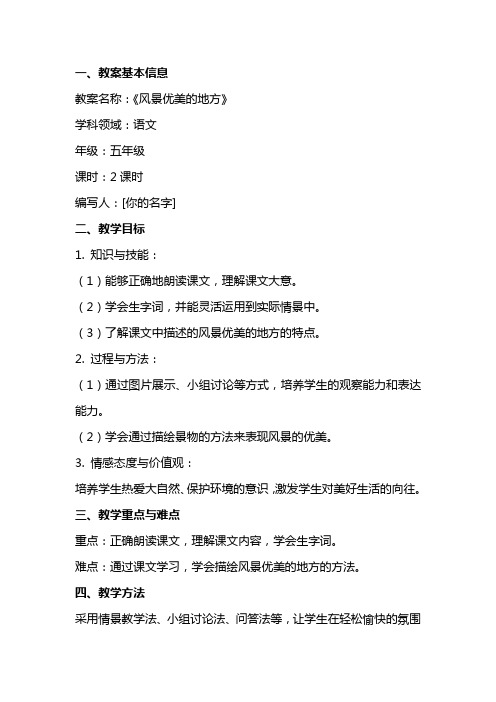 一、教案基本信息

教案名称：《风景优美的地方》

学科领域：语文

年级：五年级

课时：2 课时

编写人：[你的名字]

二、教学目标

1. 知识与技能：

（1）能够正确地朗读课文，理解课文大意。

（2）学会生字词，并能灵活运用到实际情景中。

（3）了解课文中描述的风景优美的地方的特点。

2. 过程与方法：

（1）通过图片展示、小组讨论等方式，培养学生的观察能力和表达能力。

（2）学会通过描绘景物的方法来表现风景的优美。

3. 情感态度与价值观：

培养学生热爱大自然、保护环境的意识，激发学生对美好生活的向往。

三、教学重点与难点

重点：正确朗读课文，理解课文内容，学会生字词。

难点：通过课文学习，学会描绘风景优美的地方的方法。

四、教学方法

采用情景教学法、小组讨论法、问答法等，让学生在轻松愉快的氛围